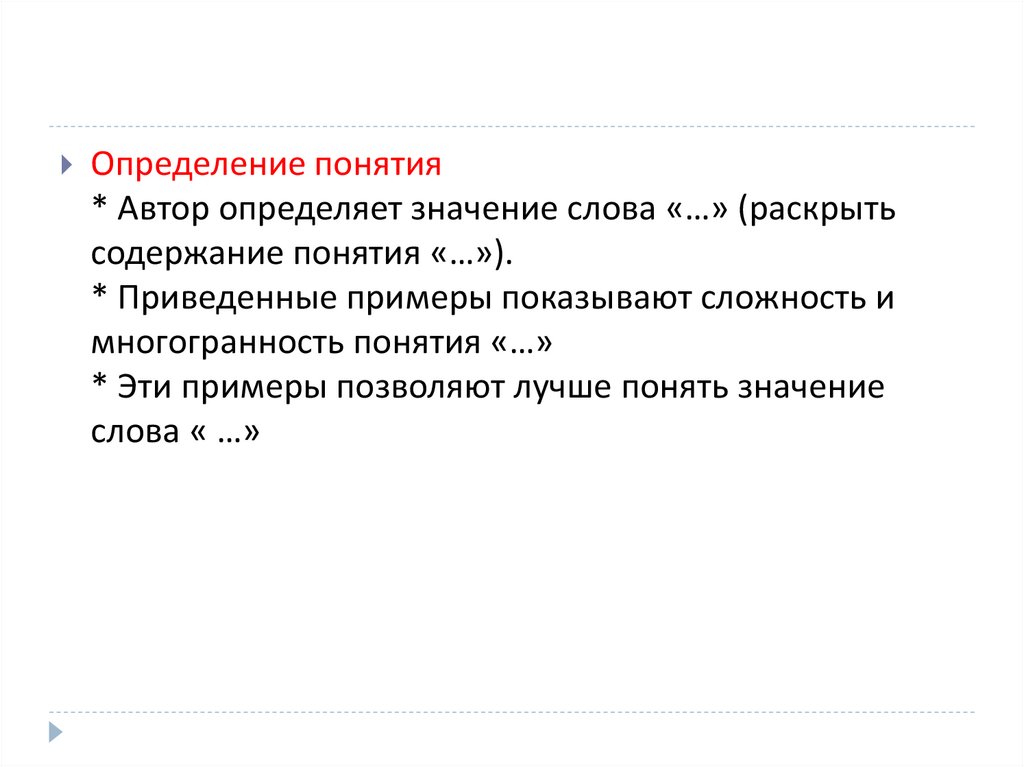 Определение понятия

* Автор определяет значение слова «…» (раскрыть содержание понятия «…»).

* Приведенные примеры показывают сложность и многогранность понятия «…»

* Эти примеры позволяют лучше понять значение слова « …»